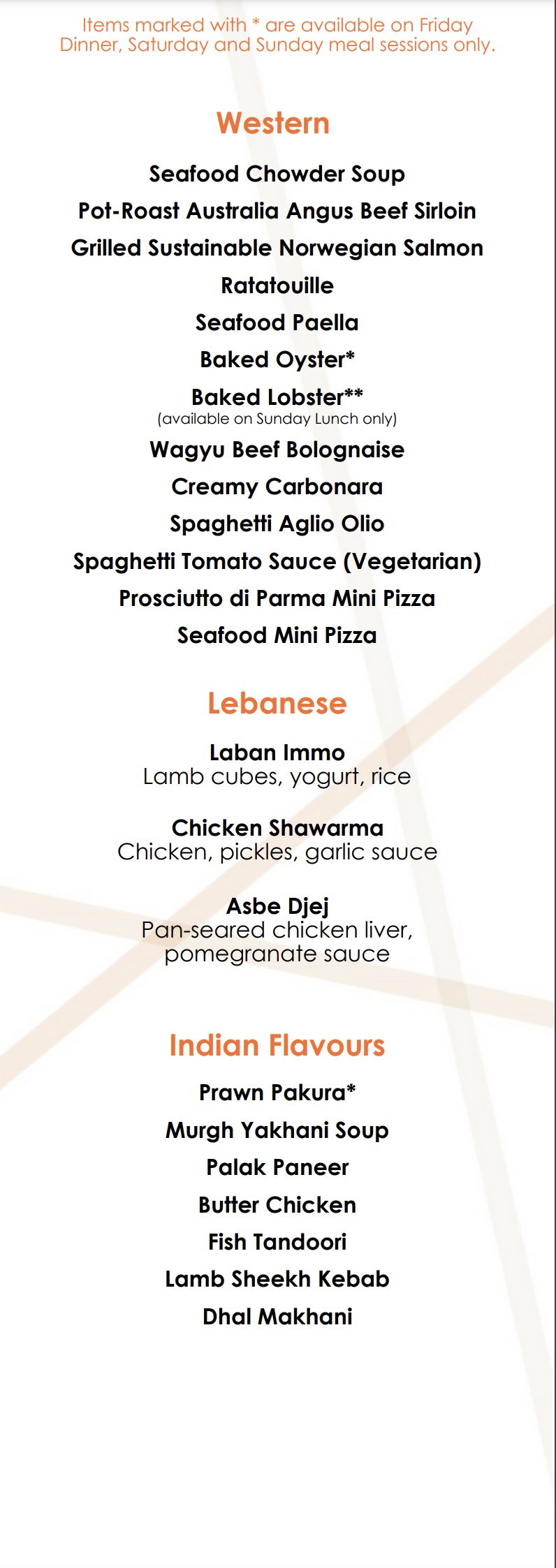 Items marked with * are available on Friday Dinner, Saturday and Sunday meal sessions only.

Western

Seafood Chowder Soup
Pot-Roast Australia Angus Beef Sirloin
Grilled Sustainable Norwegian Salmon
Ratatouille
Seafood Paella
Baked Oyster*
Baked Lobster**
(available on Sunday Lunch only)
Wagyu Beef Bolognaise
Creamy Carbonara
Spaghetti Aglio Olio
Spaghetti Tomato Sauce (Vegetarian)
Prosciutto di Parma Mini Pizza
Seafood Mini Pizza

Lebanese

Laban Immo
Lamb cubes, yogurt, rice

Chicken Shawarma
Chicken, pickles, garlic sauce

Asbe Djej
Pan-seared chicken liver, pomegranate sauce

Indian Flavours

Prawn Pakura*
Murgh Yakhani Soup
Palak Paneer
Butter Chicken
Fish Tandoori
Lamb Sheekh Kebab
Dhal Makhani